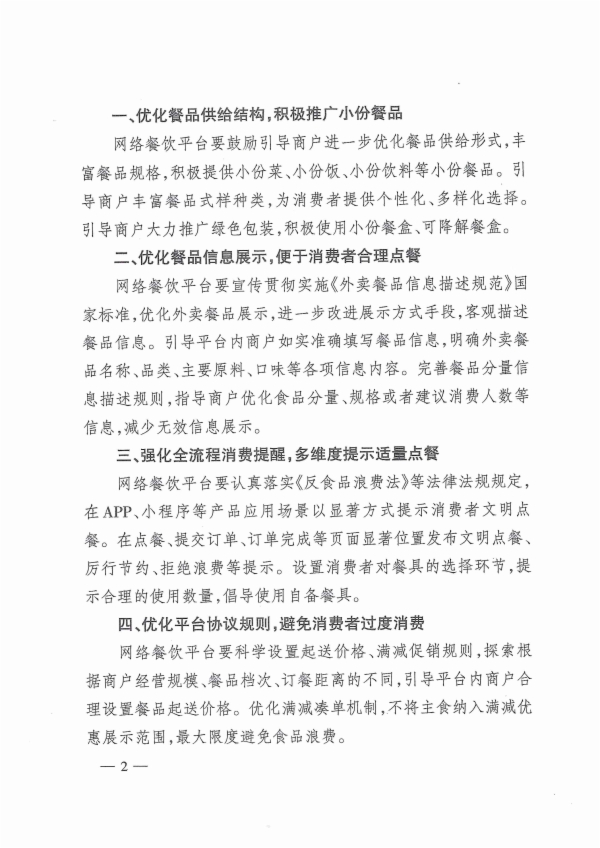 一、优化餐品供给结构，积极推广小份餐品

网络餐饮平台要鼓励引导商户进一步优化餐品供给形式，丰富餐品规格，积极提供小份菜、小份饭、小份饮料等小份餐品。引导商户丰富餐品式样种类，为消费者提供个性化、多样化选择。引导商户大力推广绿色包装，积极使用小份餐盒、可降解餐盒。

二、优化餐品信息展示，便于消费者合理点餐

网络餐饮平台要宣传贯彻实施《外卖餐品信息描述规范》国家标准，优化外卖餐品展示，进一步改进展示方式手段，客观描述餐品信息。引导平台内商户如实准确填写餐品信息，明确外卖餐品名称、品类、主要原料、口味等各项信息内容。完善餐品分量信息描述规则，指导商户优化食品分量、规格或者建议消费人数等信息，减少无效信息展示。

三、强化全流程消费提醒，多维度提示适量点餐

网络餐饮平台要认真落实《反食品浪费法》等法律法规规定，在APP、小程序等产品应用场景以显著方式提示消费者文明点餐。在点餐、提交订单、订单完成等页面显著位置发布文明点餐、厉行节约、拒绝浪费等提示。设置消费者对餐具的选择环节，提示合理的使用数量，倡导使用自备餐具。

四、优化平台协议规则，避免消费者过度消费

网络餐饮平台要科学设置起送价格、满减促销规则，探索根据商户经营规模、餐品档次、订餐距离的不同，引导平台内商户合理设置餐品起送价格。优化满减凑单机制，不将主食纳入满减优惠展示范围，最大限度避免食品浪费。

— 2 —